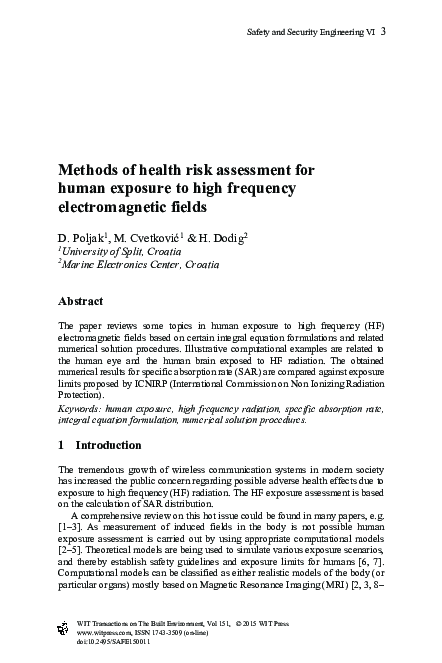 Safety and Security Engineering VI 3

Methods of health risk assessment for human exposure to high frequency electromagnetic fields

D. Poljak$^1$, M. Cvetković$^1$ & H. Dodig$^2$
$^1$University of Split, Croatia
$^2$Marine Electronics Center, Croatia

Abstract

The paper reviews some topics in human exposure to high frequency (HF) electromagnetic fields based on certain integral equation formulations and related numerical solution procedures. Illustrative computational examples are related to the human eye and the human brain exposed to HF radiation. The obtained numerical results for specific absorption rate (SAR) are compared against exposure limits proposed by ICNIRP (International Commission on Non Ionizing Radiation Protection).

Keywords: human exposure, high frequency radiation, specific absorption rate, integral equation formulation, numerical solution procedures.

1 Introduction

The tremendous growth of wireless communication systems in modern society has increased the public concern regarding possible adverse health effects due to exposure to high frequency (HF) radiation. The HF exposure assessment is based on the calculation of SAR distribution.

A comprehensive review on this hot issue could be found in many papers, e.g. [1–3]. As measurement of induced fields in the body is not possible human exposure assessment is carried out by using appropriate computational models [2–5]. Theoretical models are being used to simulate various exposure scenarios, and thereby establish safety guidelines and exposure limits for humans [6, 7]. Computational models can be classified as either realistic models of the body (or particular organs) mostly based on Magnetic Resonance Imaging (MRI) [2, 3, 8–

WIT Transactions on The Built Environment, Vol 151, © 2015 WIT Press
www.witpress.com, ISSN 1743-3509 (on-line)
doi:10.2495/SAFE150011